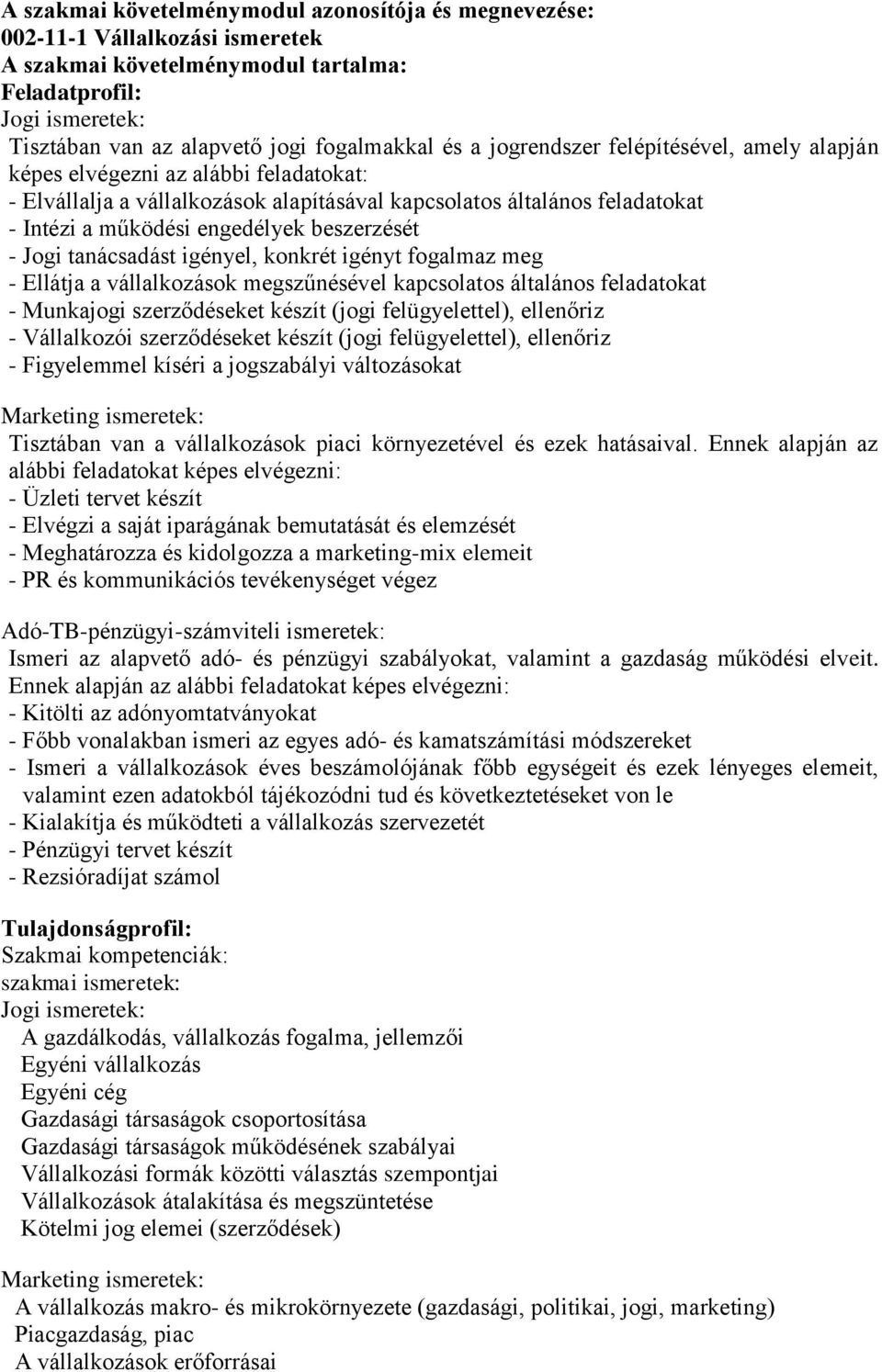 A szakmai követelménymodul azonosítója és megnevezése:
002-11-1 Vállalkozási ismeretek
A szakmai követelménymodul tartalma:
Feladatprofil:
Jogi ismeretek:
Tisztában van az alapvető jogi fogalmakkal és a jogrendszer felépítésével, amely alapján képes elvégezni az alábbi feladatokat:
- Elvállalja a vállalkozások alapításával kapcsolatos általános feladatokat
- Intézi a működési engedélyek beszerzését
- Jogi tanácsadást igényel, konkrét igényt fogalmaz meg
- Ellátja a vállalkozások megszűnésével kapcsolatos általános feladatokat
- Munkajogi szerződéseket készít (jogi felügyelettel), ellenőriz
- Vállalkozói szerződéseket készít (jogi felügyelettel), ellenőriz
- Figyelemmel kíséri a jogszabályi változásokat

Marketing ismeretek:
Tisztában van a vállalkozások piaci környezetével és ezek hatásaival. Ennek alapján az alábbi feladatokat képes elvégezni:
- Üzleti tervet készít
- Elvégzi a saját iparágának bemutatását és elemzését
- Meghatározza és kidolgozza a marketing-mix elemeit
- PR és kommunikációs tevékenységet végez

Adó-TB-pénzügyi-számviteli ismeretek:
Ismeri az alapvető adó- és pénzügyi szabályokat, valamint a gazdaság működési elveit. Ennek alapján az alábbi feladatokat képes elvégezni:
- Kitölti az adónyomtatványokat
- Főbb vonalakban ismeri az egyes adó- és kamatszámítási módszereket
- Ismeri a vállalkozások éves beszámolójának főbb egységeit és ezek lényeges elemeit, valamint ezen adatokból tájékozódni tud és következtetéseket von le
- Kialakítja és működteti a vállalkozás szervezetét
- Pénzügyi tervet készít
- Rezsióradíjat számol

Tulajdonságprofil:
Szakmai kompetenciák:
szakmai ismeretek:
Jogi ismeretek:
A gazdálkodás, vállalkozás fogalma, jellemzői
Egyéni vállalkozás
Egyéni cég
Gazdasági társaságok csoportosítása
Gazdasági társaságok működésének szabályai
Vállalkozási formák közötti választás szempontjai
Vállalkozások átalakítása és megszüntetése
Kötelmi jog elemei (szerződések)

Marketing ismeretek:
A vállalkozás makro- és mikrokörnyezete (gazdasági, politikai, jogi, marketing)
Piacgazdaság, piac
A vállalkozások erőforrásai